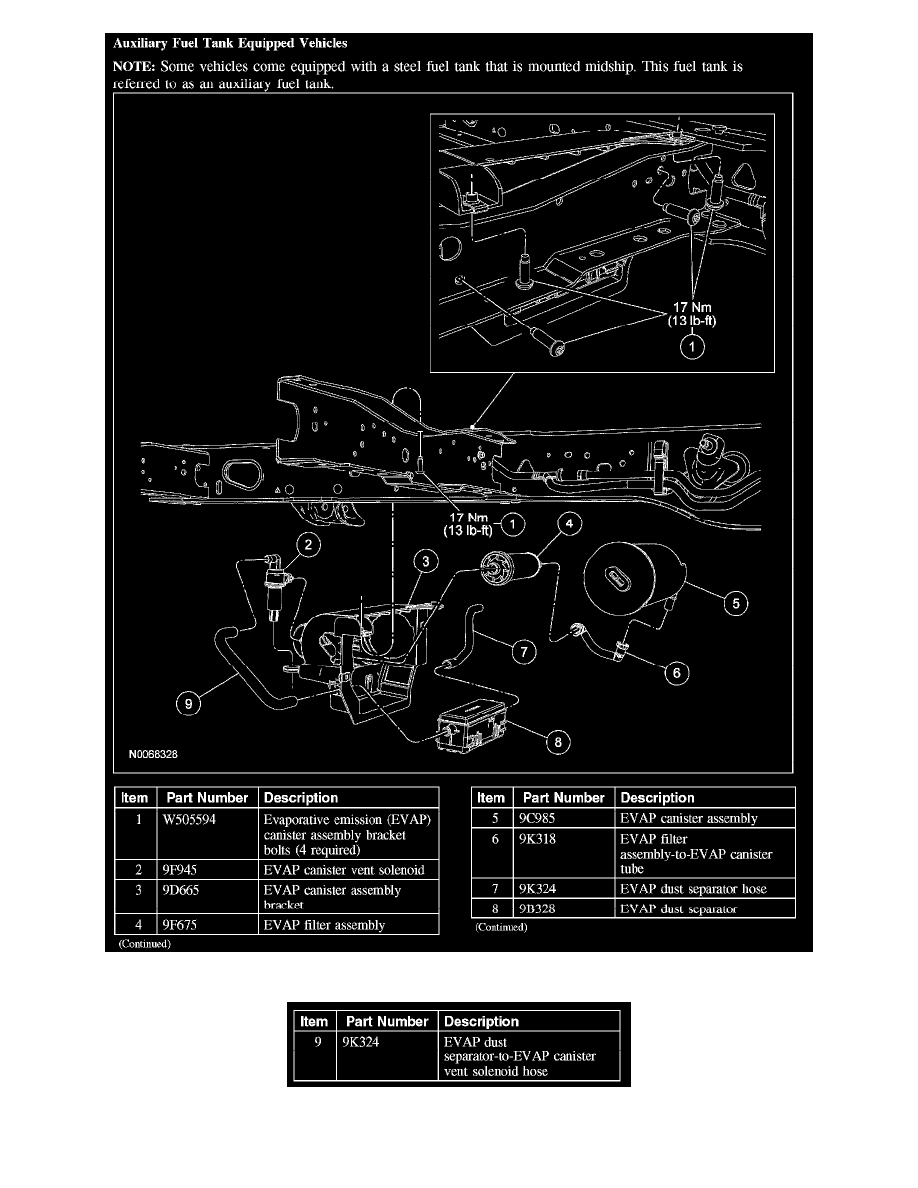 **Auxiliary Fuel Tank Equipped Vehicles**

**NOTE:** Some vehicles come equipped with a steel fuel tank that is mounted midship. This fuel tank is referred to as an auxiliary fuel tank.

17 Nm
(13 lb-ft)
1

17 Nm
(13 lb-ft)
1
2
3
4
5
6
7
8
9

N0068328

| Item | Part Number | Description |
|---|---|---|
| 1 | W505594 | Evaporative emission (EVAP) canister assembly bracket bolts (4 required) |
| 2 | 9F945 | EVAP canister vent solenoid |
| 3 | 9D665 | EVAP canister assembly bracket |
| 4 | 9F675 | EVAP filter assembly |

(Continued)

| Item | Part Number | Description |
|---|---|---|
| 5 | 9C985 | EVAP canister assembly |
| 6 | 9K318 | EVAP filter assembly-to-EVAP canister tube |
| 7 | 9K324 | EVAP dust separator hose |
| 8 | 9B328 | EVAP dust separator |

(Continued)

| Item | Part Number | Description |
|---|---|---|
| 9 | 9K324 | EVAP dust separator-to-EVAP canister vent solenoid hose |